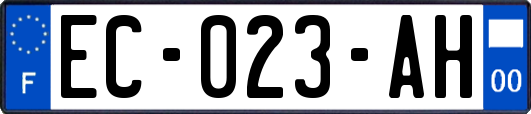 F

EC-023-AH

00